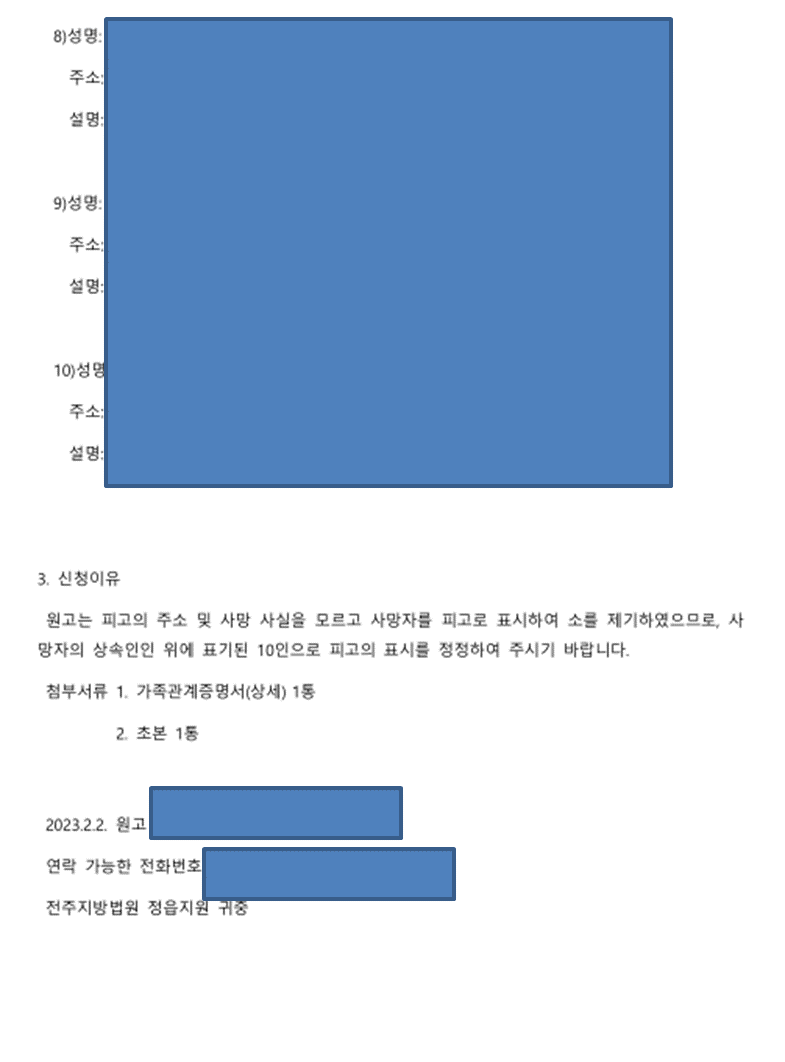 8)성명:

주소:

설명:

9)성명:

주소:

설명:

10)성명

주소:

설명:

3. 신청이유

원고는 피고의 주소 및 사망 사실을 모르고 사망자를 피고로 표시하여 소를 제기하였으므로, 사망자의 상속인인 위에 표기된 10인으로 피고의 표시를 정정하여 주시기 바랍니다.

첨부서류 1. 가족관계증명서(상세) 1통

2. 초본 1통

2023.2.2. 원고

연락 가능한 전화번호

전주지방법원 정읍지원 귀중